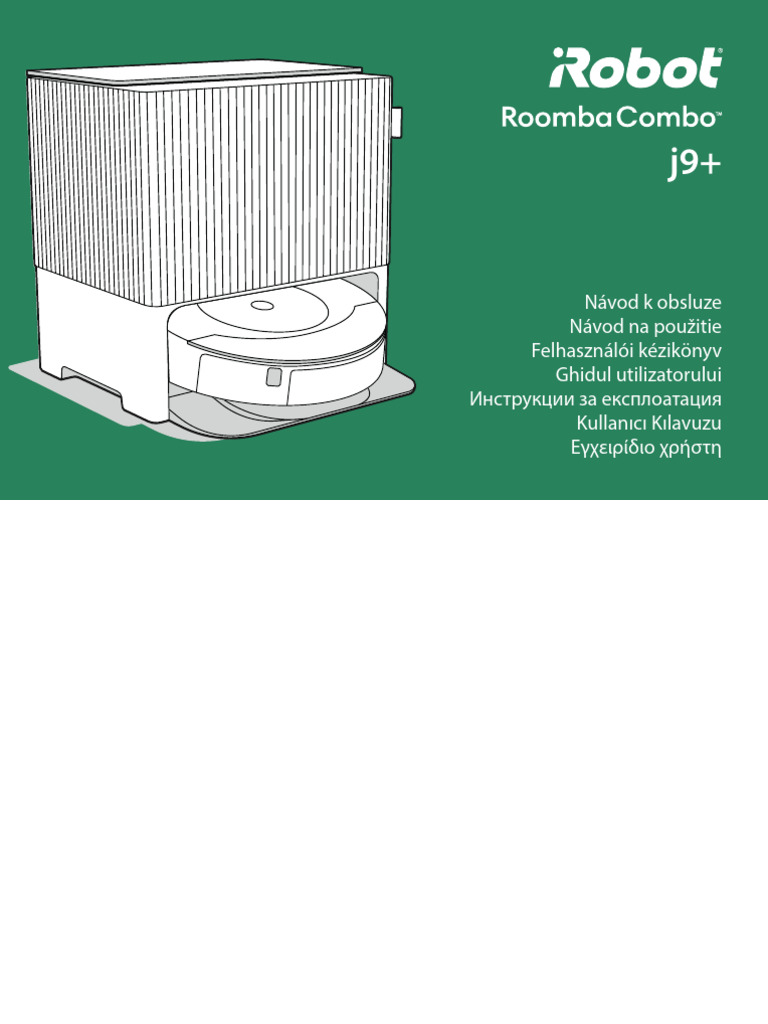 iRobot
Roomba Combo™
j9+

Návod k obsluze
Návod na použitie
Felhasználói kézikönyv
Ghidul utilizatorului
Инструкции за експлоатация
Kullanıcı Kılavuzu
Εγχειρίδιο χρήστη